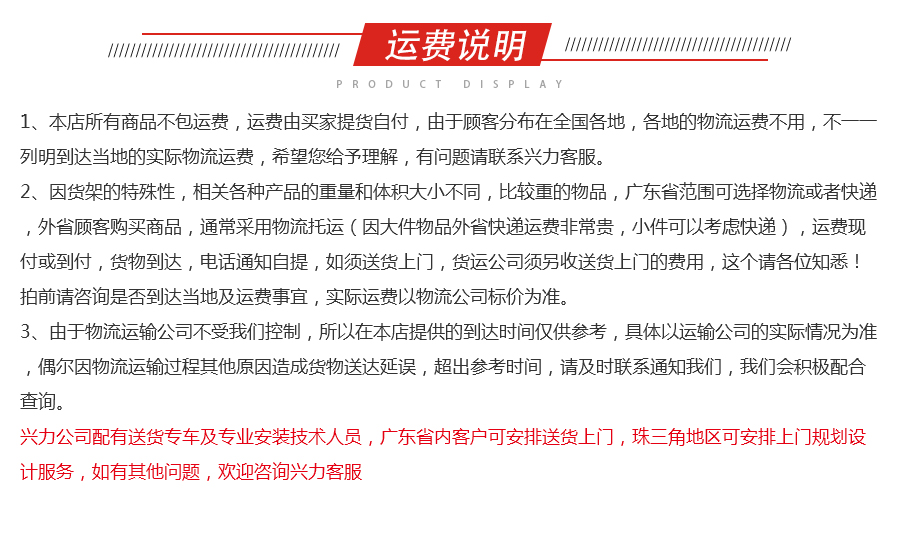 运费说明

PRODUCT DISPLAY

1、本店所有商品不包运费，运费由买家提货自付，由于顾客分布在全国各地，各地的物流运费不用，不一一列明到达当地的实际物流运费，希望您给予理解，有问题请联系兴力客服。

2、因货架的特殊性，相关各种产品的重量和体积大小不同，比较重的物品，广东省范围可选择物流或者快递，外省顾客购买商品，通常采用物流托运（因大件物品外省快递运费非常贵，小件可以考虑快递），运费现付或到付，货物到达，电话通知自提，如须送货上门，货运公司须另收送货上门的费用，这个请各位知悉！拍前请咨询是否到达当地及运费事宜，实际运费以物流公司标价为准。

3、由于物流运输公司不受我们控制，所以在本店提供的到达时间仅供参考，具体以运输公司的实际情况为准，偶尔因物流运输过程其他原因造成货物送达延误，超出参考时间，请及时联系通知我们，我们会积极配合查询。

兴力公司配有送货专车及专业安装技术人员，广东省内客户可安排送货上门，珠三角地区可安排上门规划设计服务，如有其他问题，欢迎咨询兴力客服